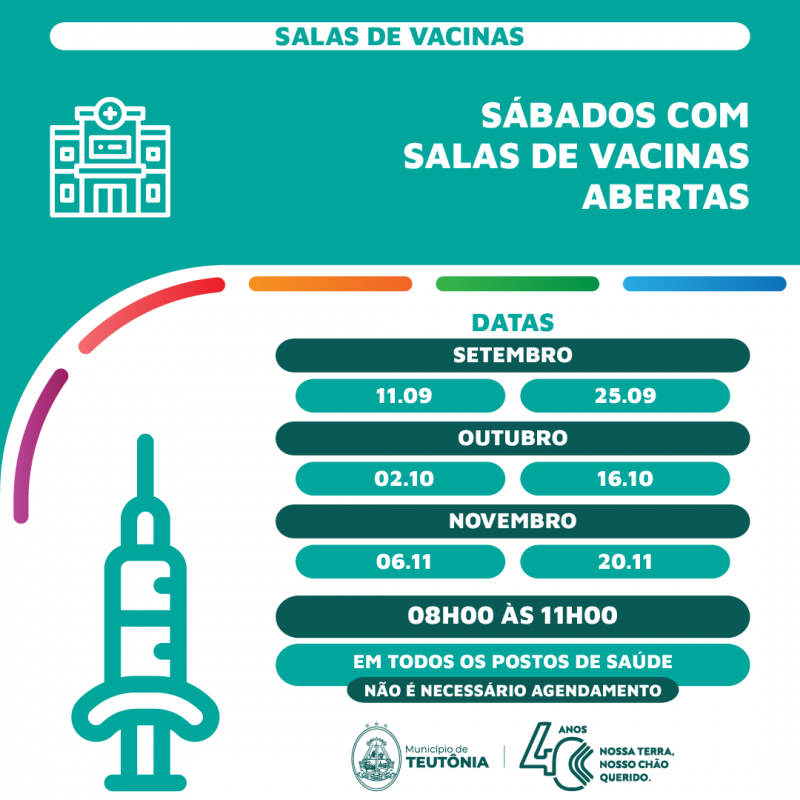 SALAS DE VACINAS

SÁBADOS COM SALAS DE VACINAS ABERTAS

DATAS

SETEMBRO

11.09

25.09

OUTUBRO

02.10

16.10

NOVEMBRO

06.11

20.11

08H00 ÀS 11H00

EM TODOS OS POSTOS DE SAÚDE

NÃO É NECESSÁRIO AGENDAMENTO

Município de
TEUTÔNIA

40 ANOS
NOSSA TERRA,
NOSSO CHÃO
QUERIDO.